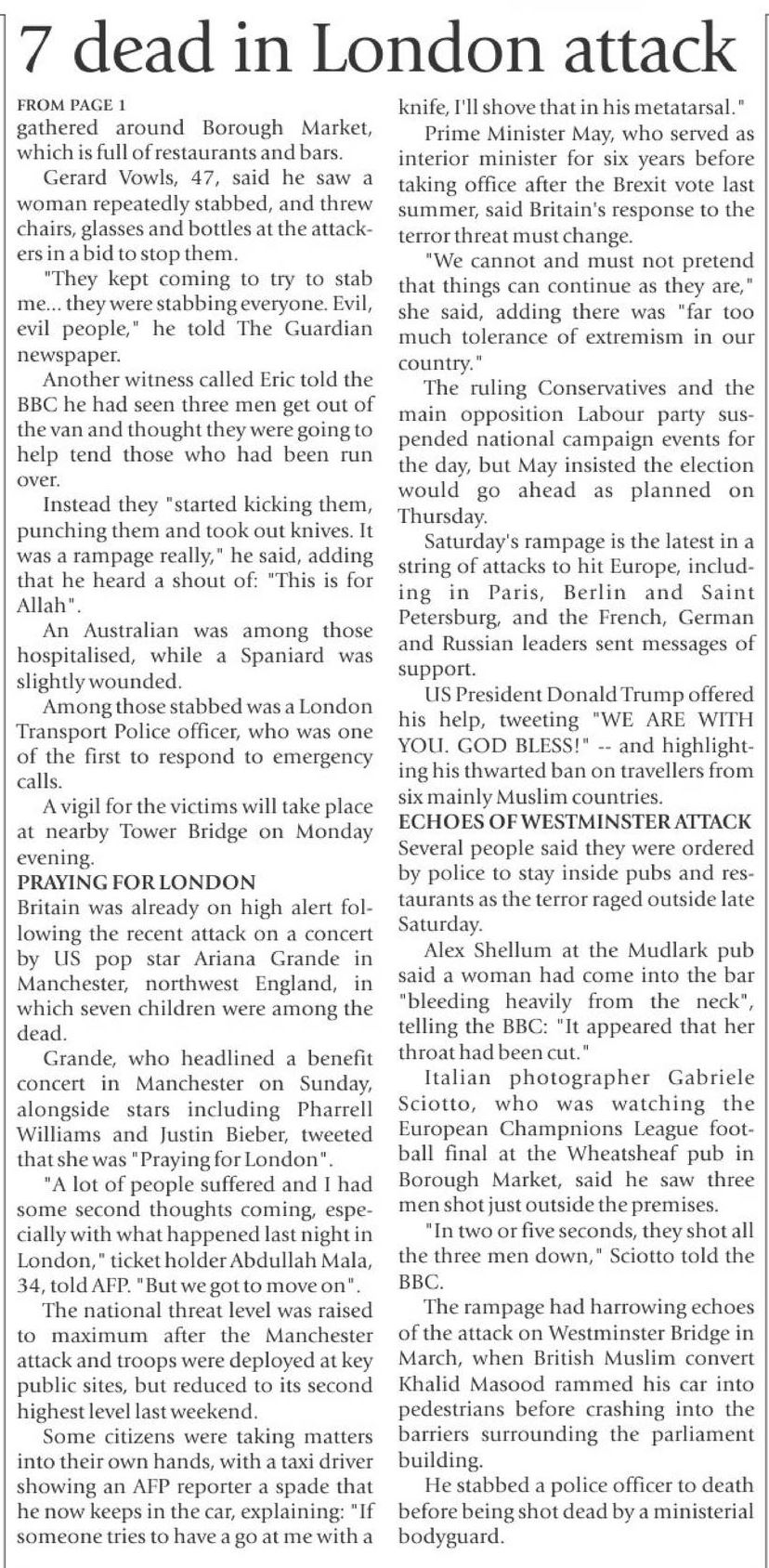 7 dead in London attack

FROM PAGE 1
gathered around Borough Market, which is full of restaurants and bars.

Gerard Vowls, 47, said he saw a woman repeatedly stabbed, and threw chairs, glasses and bottles at the attackers in a bid to stop them.

"They kept coming to try to stab me... they were stabbing everyone. Evil, evil people," he told The Guardian newspaper.

Another witness called Eric told the BBC he had seen three men get out of the van and thought they were going to help tend those who had been run over.

Instead they "started kicking them, punching them and took out knives. It was a rampage really," he said, adding that he heard a shout of: "This is for Allah".

An Australian was among those hospitalised, while a Spaniard was slightly wounded.

Among those stabbed was a London Transport Police officer, who was one of the first to respond to emergency calls.

A vigil for the victims will take place at nearby Tower Bridge on Monday evening.

PRAYING FOR LONDON
Britain was already on high alert following the recent attack on a concert by US pop star Ariana Grande in Manchester, northwest England, in which seven children were among the dead.

Grande, who headlined a benefit concert in Manchester on Sunday, alongside stars including Pharrell Williams and Justin Bieber, tweeted that she was "Praying for London".

"A lot of people suffered and I had some second thoughts coming, especially with what happened last night in London," ticket holder Abdullah Mala, 34, told AFP. "But we got to move on".

The national threat level was raised to maximum after the Manchester attack and troops were deployed at key public sites, but reduced to its second highest level last weekend.

Some citizens were taking matters into their own hands, with a taxi driver showing an AFP reporter a spade that he now keeps in the car, explaining: "If someone tries to have a go at me with a knife, I'll shove that in his metatarsal."

Prime Minister May, who served as interior minister for six years before taking office after the Brexit vote last summer, said Britain's response to the terror threat must change.

"We cannot and must not pretend that things can continue as they are," she said, adding there was "far too much tolerance of extremism in our country."

The ruling Conservatives and the main opposition Labour party suspended national campaign events for the day, but May insisted the election would go ahead as planned on Thursday.

Saturday's rampage is the latest in a string of attacks to hit Europe, including in Paris, Berlin and Saint Petersburg, and the French, German and Russian leaders sent messages of support.

US President Donald Trump offered his help, tweeting "WE ARE WITH YOU. GOD BLESS!" -- and highlighting his thwarted ban on travellers from six mainly Muslim countries.

ECHOES OF WESTMINSTER ATTACK
Several people said they were ordered by police to stay inside pubs and restaurants as the terror raged outside late Saturday.

Alex Shellum at the Mudlark pub said a woman had come into the bar "bleeding heavily from the neck", telling the BBC: "It appeared that her throat had been cut."

Italian photographer Gabriele Sciotto, who was watching the European Champnions League football final at the Wheatsheaf pub in Borough Market, said he saw three men shot just outside the premises.

"In two or five seconds, they shot all the three men down," Sciotto told the BBC.

The rampage had harrowing echoes of the attack on Westminster Bridge in March, when British Muslim convert Khalid Masood rammed his car into pedestrians before crashing into the barriers surrounding the parliament building.

He stabbed a police officer to death before being shot dead by a ministerial bodyguard.